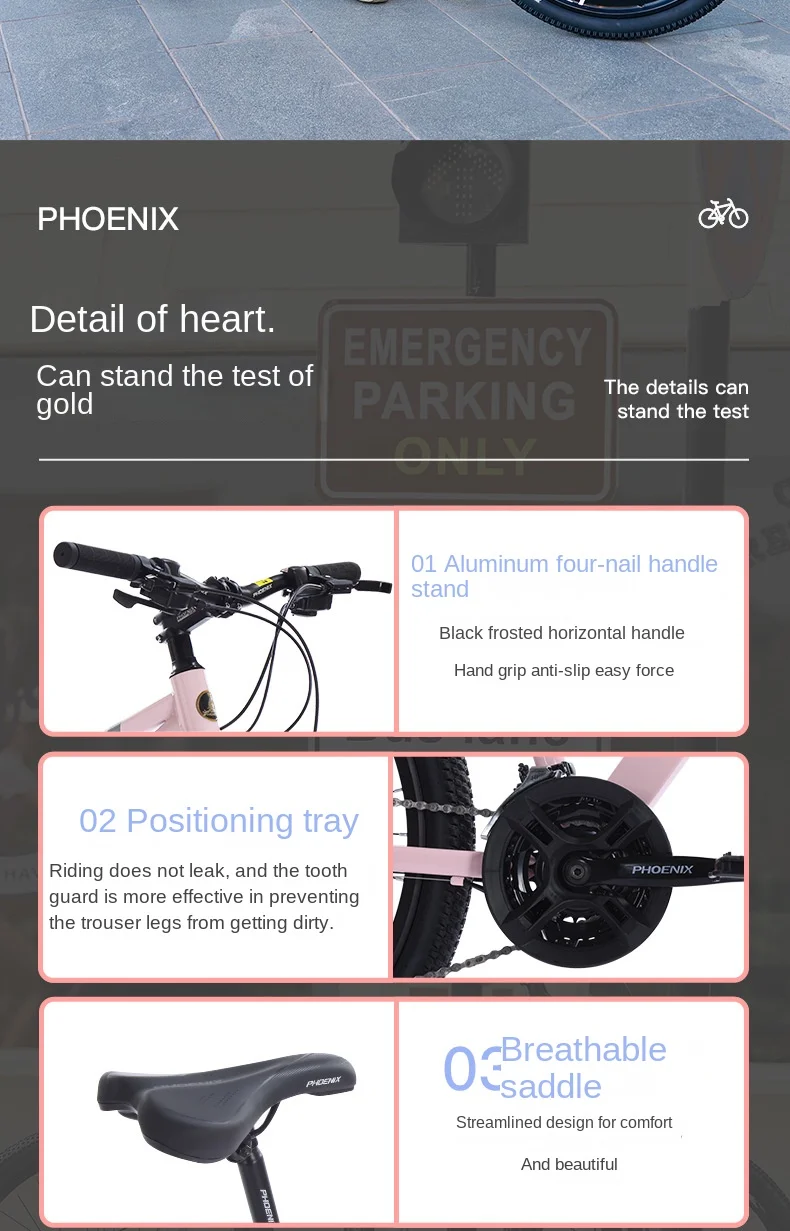 PHOENIX

Detail of heart.

Can stand the test of gold

The details can stand the test

EMERGENCY PARKING ONLY

01 Aluminum four-nail handle stand

Black frosted horizontal handle

Hand grip anti-slip easy force

02 Positioning tray

Riding does not leak, and the tooth guard is more effective in preventing the trouser legs from getting dirty.

PHOENIX

03 Breathable saddle

Streamlined design for comfort

And beautiful

PHOENIX